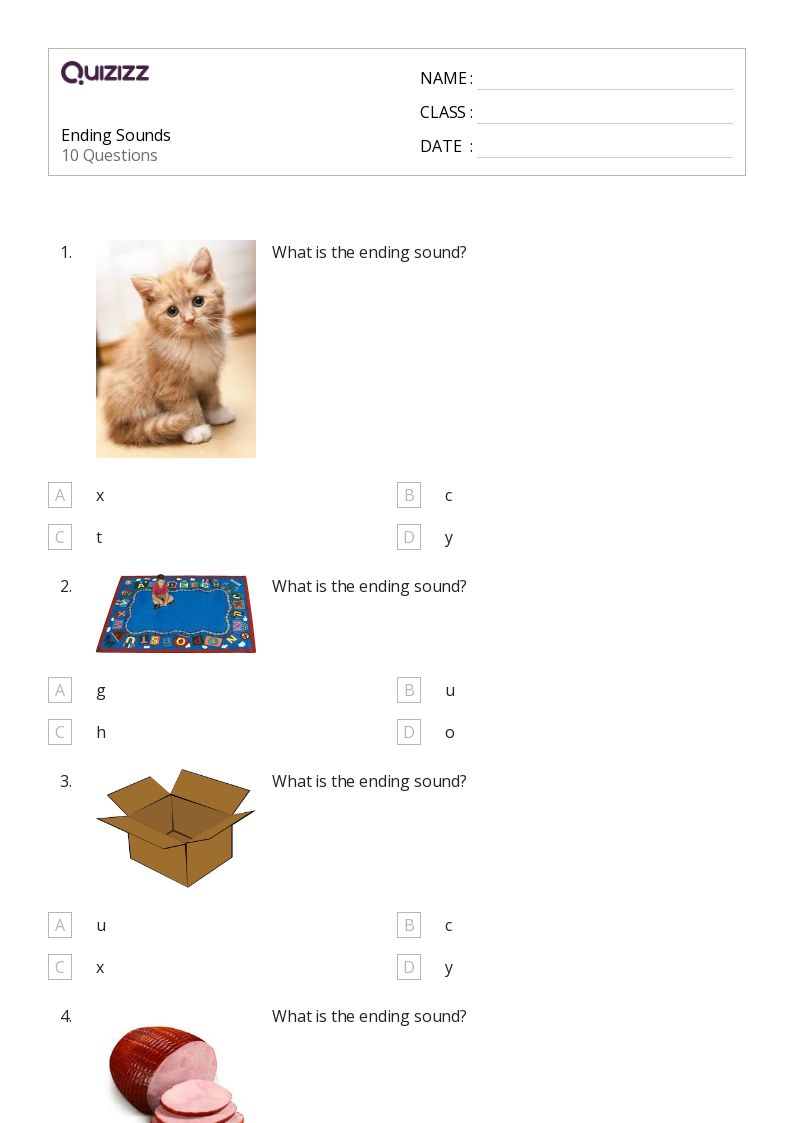 QUIZIZZ

Ending Sounds
10 Questions

NAME : ____
CLASS : ____
DATE : ____

1. What is the ending sound?

A x
B c
C t
D y

2. What is the ending sound?

A g
B u
C h
D o

3. What is the ending sound?

A u
B c
C x
D y

4. What is the ending sound?